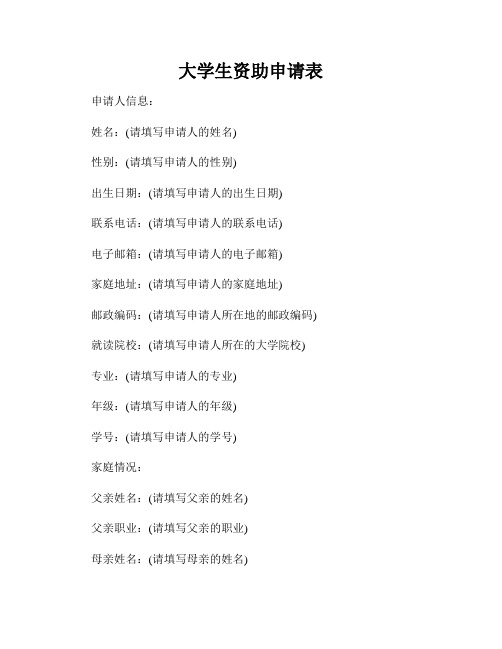 大学生资助申请表

申请人信息：

姓名：(请填写申请人的姓名)

性别：(请填写申请人的性别)

出生日期：(请填写申请人的出生日期)

联系电话：(请填写申请人的联系电话)

电子邮箱：(请填写申请人的电子邮箱)

家庭地址：(请填写申请人的家庭地址)

邮政编码：(请填写申请人所在地的邮政编码)

就读院校：(请填写申请人所在的大学院校)

专业：(请填写申请人的专业)

年级：(请填写申请人的年级)

学号：(请填写申请人的学号)

家庭情况：

父亲姓名：(请填写父亲的姓名)

父亲职业：(请填写父亲的职业)

母亲姓名：(请填写母亲的姓名)